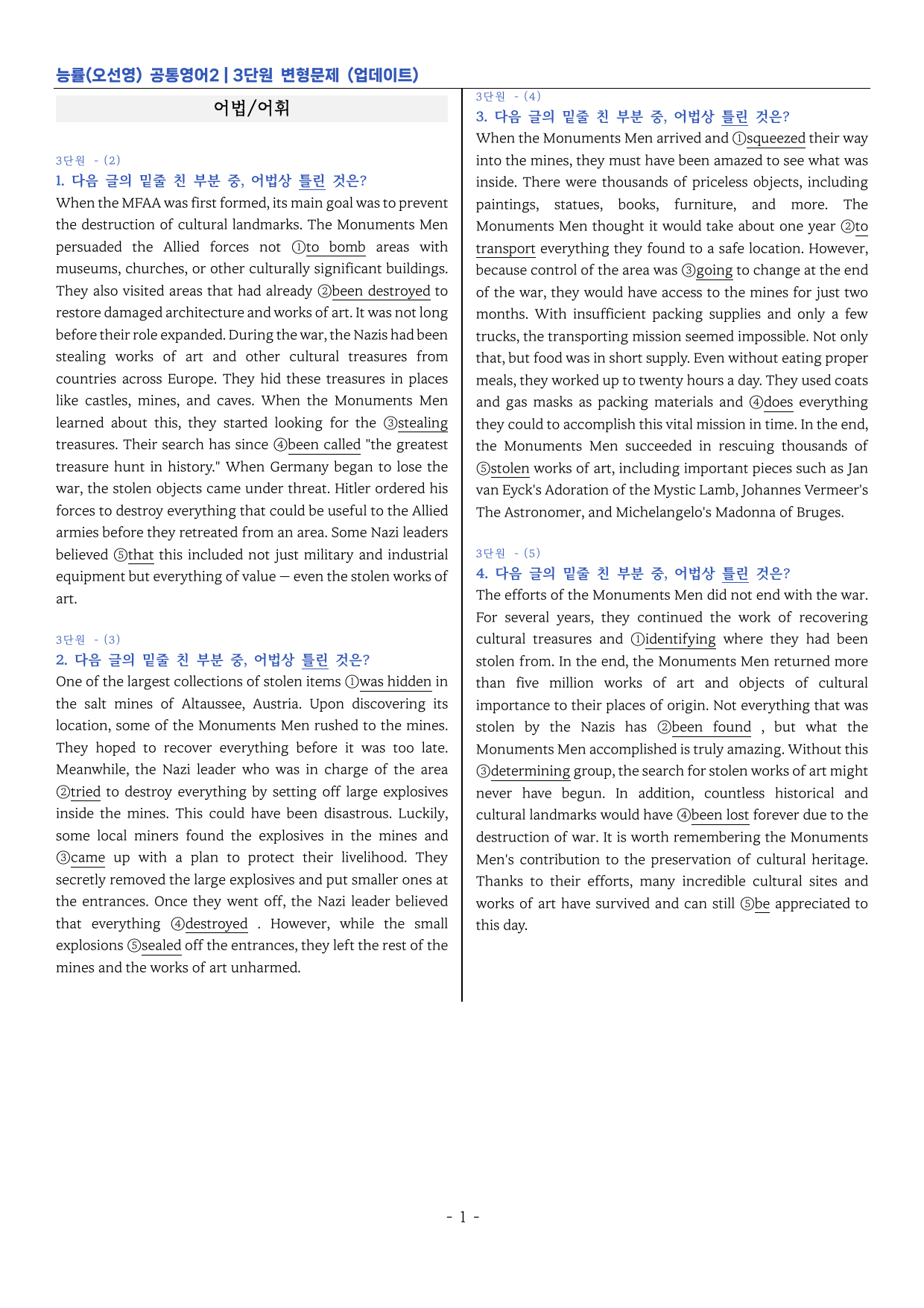 능률(오선영) 공통영어2 | 3단원 변형문제 (업데이트)

어법/어휘

3단원 - (2)

1. 다음 글의 밑줄 친 부분 중, 어법상 틀린 것은?

When the MFAA was first formed, its main goal was to prevent the destruction of cultural landmarks. The Monuments Men persuaded the Allied forces not ①to bomb areas with museums, churches, or other culturally significant buildings. They also visited areas that had already ②been destroyed to restore damaged architecture and works of art. It was not long before their role expanded. During the war, the Nazis had been stealing works of art and other cultural treasures from countries across Europe. They hid these treasures in places like castles, mines, and caves. When the Monuments Men learned about this, they started looking for the ③stealing treasures. Their search has since ④been called "the greatest treasure hunt in history." When Germany began to lose the war, the stolen objects came under threat. Hitler ordered his forces to destroy everything that could be useful to the Allied armies before they retreated from an area. Some Nazi leaders believed ⑤that this included not just military and industrial equipment but everything of value — even the stolen works of art.

3단원 - (3)

2. 다음 글의 밑줄 친 부분 중, 어법상 틀린 것은?

One of the largest collections of stolen items ①was hidden in the salt mines of Altaussee, Austria. Upon discovering its location, some of the Monuments Men rushed to the mines. They hoped to recover everything before it was too late. Meanwhile, the Nazi leader who was in charge of the area ②tried to destroy everything by setting off large explosives inside the mines. This could have been disastrous. Luckily, some local miners found the explosives in the mines and ③came up with a plan to protect their livelihood. They secretly removed the large explosives and put smaller ones at the entrances. Once they went off, the Nazi leader believed that everything ④destroyed . However, while the small explosions ⑤sealed off the entrances, they left the rest of the mines and the works of art unharmed.

3단원 - (4)

3. 다음 글의 밑줄 친 부분 중, 어법상 틀린 것은?

When the Monuments Men arrived and ①squeezed their way into the mines, they must have been amazed to see what was inside. There were thousands of priceless objects, including paintings, statues, books, furniture, and more. The Monuments Men thought it would take about one year ②to transport everything they found to a safe location. However, because control of the area was ③going to change at the end of the war, they would have access to the mines for just two months. With insufficient packing supplies and only a few trucks, the transporting mission seemed impossible. Not only that, but food was in short supply. Even without eating proper meals, they worked up to twenty hours a day. They used coats and gas masks as packing materials and ④does everything they could to accomplish this vital mission in time. In the end, the Monuments Men succeeded in rescuing thousands of ⑤stolen works of art, including important pieces such as Jan van Eyck's Adoration of the Mystic Lamb, Johannes Vermeer's The Astronomer, and Michelangelo's Madonna of Bruges.

3단원 - (5)

4. 다음 글의 밑줄 친 부분 중, 어법상 틀린 것은?

The efforts of the Monuments Men did not end with the war. For several years, they continued the work of recovering cultural treasures and ①identifying where they had been stolen from. In the end, the Monuments Men returned more than five million works of art and objects of cultural importance to their places of origin. Not everything that was stolen by the Nazis has ②been found , but what the Monuments Men accomplished is truly amazing. Without this ③determining group, the search for stolen works of art might never have begun. In addition, countless historical and cultural landmarks would have ④been lost forever due to the destruction of war. It is worth remembering the Monuments Men's contribution to the preservation of cultural heritage. Thanks to their efforts, many incredible cultural sites and works of art have survived and can still ⑤be appreciated to this day.

- 1 -